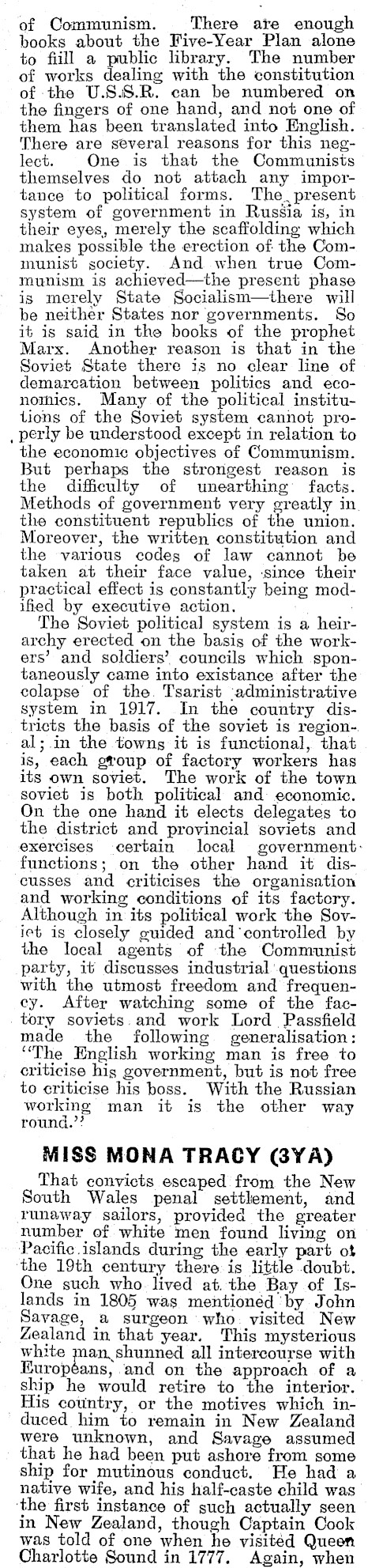 of Communism. There are enough books about the Five-Year Plan alone to fill a public library. The number of works dealing with the constitution of the U.S.S.R. can be numbered on the fingers of one hand, and not one of them has been translated into English. There are several reasons for this neglect. One is that the Communists themselves do not attach any importance to political forms. The present system of government in Russia is, in their eyes, merely the scaffolding which makes possible the erection of the Communist society. And when true Communism is achieved—the present phase is merely State Socialism—there will be neither States nor governments. So it is said in the books of the prophet Marx. Another reason is that in the Soviet State there is no clear line of demarcation between politics and economics. Many of the political institutions of the Soviet system cannot properly be understood except in relation to the economic objectives of Communism. But perhaps the strongest reason is the difficulty of unearthing facts. Methods of government very greatly in the constituent republics of the union. Moreover, the written constitution and the various codes of law cannot be taken at their face value, since their practical effect is constantly being modified by executive action.

The Soviet political system is a heirarchy erected on the basis of the workers' and soldiers' councils which spontaneously came into existance after the colapse of the Tsarist administrative system in 1917. In the country districts the basis of the soviet is regional; in the towns it is functional, that is, each group of factory workers has its own soviet. The work of the town soviet is both political and economic. On the one hand it elects delegates to the district and provincial soviets and exercises certain local government functions; on the other hand it discusses and criticises the organisation and working conditions of its factory. Although in its political work the Soviet is closely guided and controlled by the local agents of the Communist party, it discusses industrial questions with the utmost freedom and frequency. After watching some of the factory soviets and work Lord Passfield made the following generalisation: "The English working man is free to criticise his government, but is not free to criticise his boss. With the Russian working man it is the other way round."

MISS MONA TRACY (3YA)

That convicts escaped from the New South Wales penal settlement, and runaway sailors, provided the greater number of white men found living on Pacific islands during the early part of the 19th century there is little doubt. One such who lived at the Bay of Islands in 1805 was mentioned by John Savage, a surgeon who visited New Zealand in that year. This mysterious white man shunned all intercourse with Europeans, and on the approach of a ship he would retire to the interior. His country, or the motives which induced him to remain in New Zealand were unknown, and Savage assumed that he had been put ashore from some ship for mutinous conduct. He had a native wife, and his half-caste child was the first instance of such actually seen in New Zealand, though Captain Cook was told of one when he visited Queen Charlotte Sound in 1777. Again, when